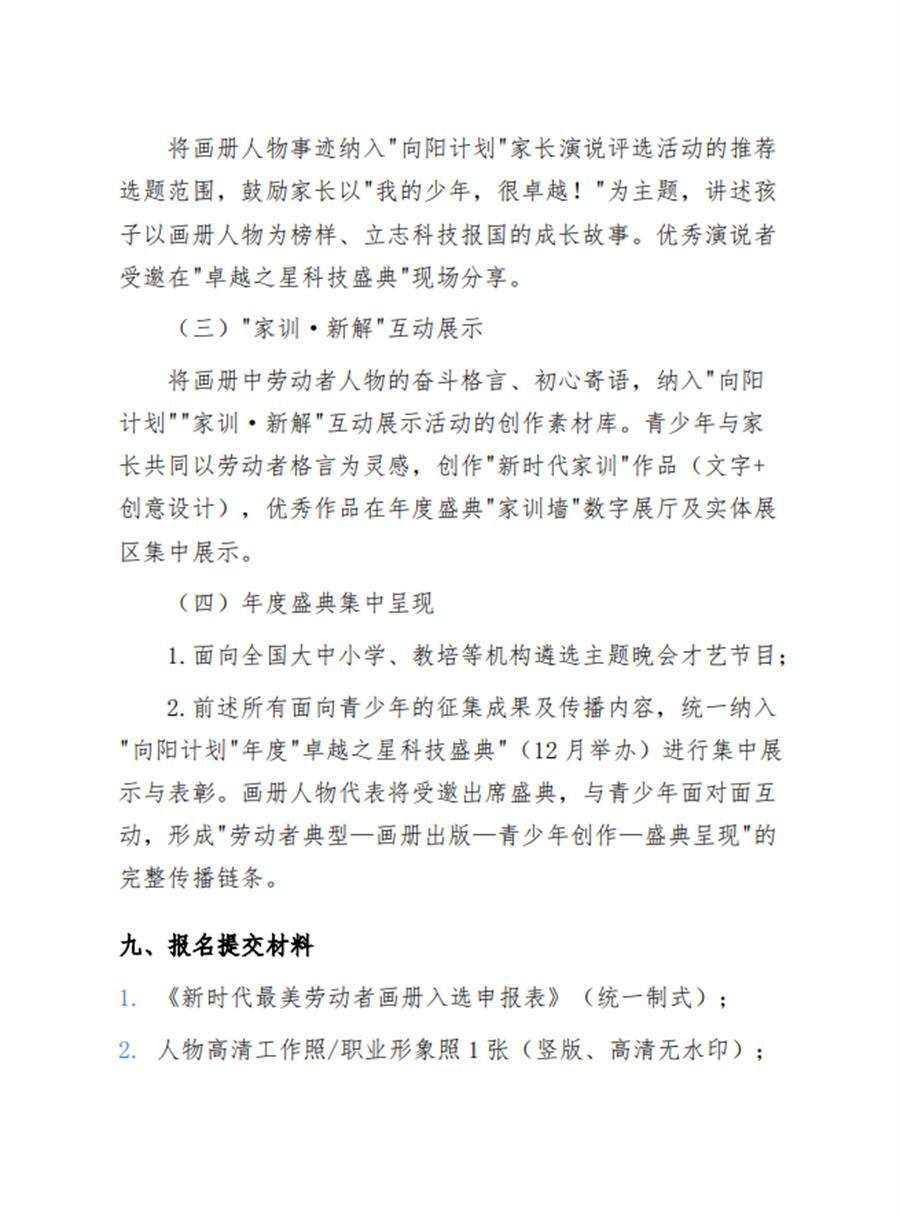 将画册人物事迹纳入"向阳计划"家长演说评选活动的推荐选题范围，鼓励家长以"我的少年，很卓越！"为主题，讲述孩子以画册人物为榜样、立志科技报国的成长故事。优秀演说者受邀在"卓越之星科技盛典"现场分享。

（三）"家训·新解"互动展示

将画册中劳动者人物的奋斗格言、初心寄语，纳入"向阳计划""家训·新解"互动展示活动的创作素材库。青少年与家长共同以劳动者格言为灵感，创作"新时代家训"作品（文字+创意设计），优秀作品在年度盛典"家训墙"数字展厅及实体展区集中展示。

（四）年度盛典集中呈现

1. 面向全国大中小学、教培等机构遴选主题晚会才艺节目；

2. 前述所有面向青少年的征集成果及传播内容，统一纳入"向阳计划"年度"卓越之星科技盛典"（12月举办）进行集中展示与表彰。画册人物代表将受邀出席盛典，与青少年面对面互动，形成"劳动者典型—画册出版—青少年创作—盛典呈现"的完整传播链条。

九、报名提交材料

1. 《新时代最美劳动者画册入选申报表》（统一制式）；

2. 人物高清工作照/职业形象照 1 张（竖版、高清无水印）；